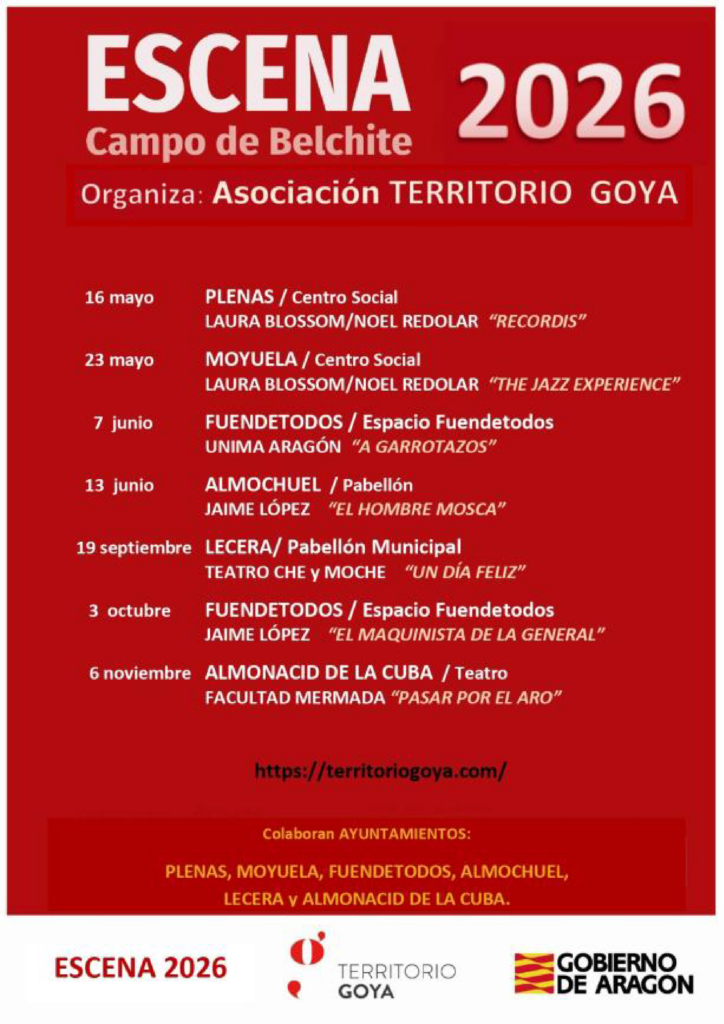 ESCENA
Campo de Belchite

2026

Organiza: Asociación TERRITORIO GOYA

16 mayo PLENAS / Centro Social
LAURA BLOSSOM/NOEL REDOLAR "RECORDIS"

23 mayo MOYUELA / Centro Social
LAURA BLOSSOM/NOEL REDOLAR "THE JAZZ EXPERIENCE"

7 junio FUENDETODOS / Espacio Fuendetodos
UNIMA ARAGÓN "A GARROTAZOS"

13 junio ALMOCHUEL / Pabellón
JAIME LÓPEZ "EL HOMBRE MOSCA"

19 septiembre LECERA/ Pabellón Municipal
TEATRO CHE y MOCHE "UN DÍA FELIZ"

3 octubre FUENDETODOS / Espacio Fuendetodos
JAIME LÓPEZ "EL MAQUINISTA DE LA GENERAL"

6 noviembre ALMONACID DE LA CUBA / Teatro
FACULTAD MERMADA "PASAR POR EL ARO"

https://territoriogoya.com/

Colaboran AYUNTAMIENTOS:

PLENAS, MOYUELA, FUENDETODOS, ALMOCHUEL, LECERA y ALMONACID DE LA CUBA.

ESCENA 2026

TERRITORIO GOYA

GOBIERNO DE ARAGON